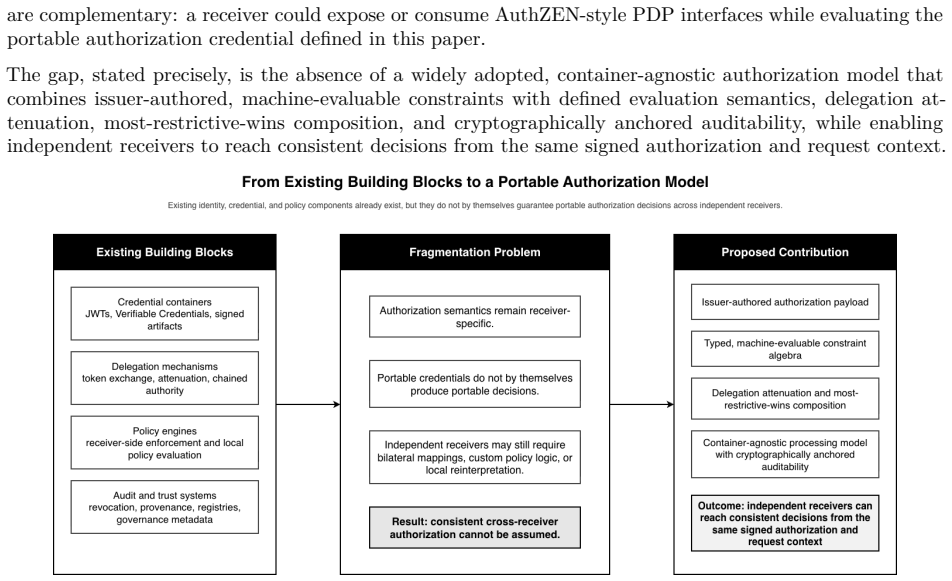 are complementary: a receiver could expose or consume AuthZEN-style PDP interfaces while evaluating the portable authorization credential defined in this paper.

The gap, stated precisely, is the absence of a widely adopted, container-agnostic authorization model that combines issuer-authored, machine-evaluable constraints with defined evaluation semantics, delegation attenuation, most-restrictive-wins composition, and cryptographically anchored auditability, while enabling independent receivers to reach consistent decisions from the same signed authorization and request context.

From Existing Building Blocks to a Portable Authorization Model

Existing identity, credential, and policy components already exist, but they do not by themselves guarantee portable authorization decisions across independent receivers.

Existing Building Blocks

Credential containers
JWTs, Verifiable Credentials, signed artifacts

Delegation mechanisms
token exchange, attenuation, chained authority

Policy engines
receiver-side enforcement and local policy evaluation

Audit and trust systems
revocation, provenance, registries, governance metadata

Fragmentation Problem

Authorization semantics remain receiver-specific.

Portable credentials do not by themselves produce portable decisions.

Independent receivers may still require bilateral mappings, custom policy logic, or local reinterpretation.

Result: consistent cross-receiver authorization cannot be assumed.

Proposed Contribution

Issuer-authored authorization payload

Typed, machine-evaluable constraint algebra

Delegation attenuation and most-restrictive-wins composition

Container-agnostic processing model with cryptographically anchored auditability

Outcome: independent receivers can reach consistent decisions from the same signed authorization and request context